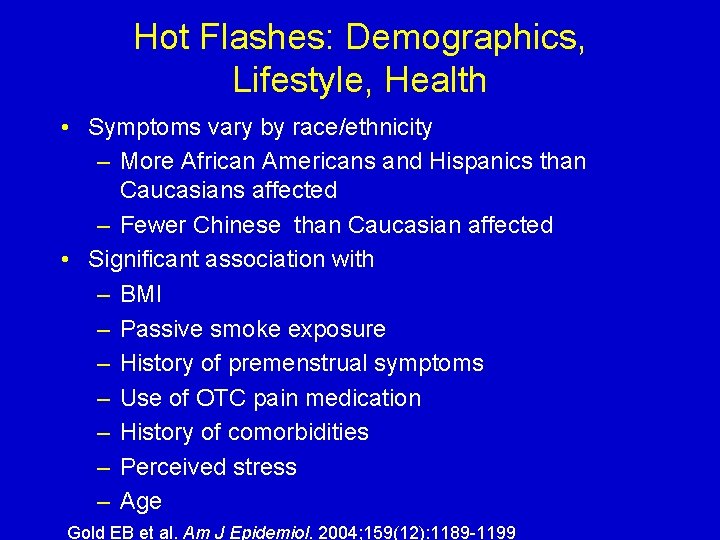 Hot Flashes: Demographics, Lifestyle, Health

• Symptoms vary by race/ethnicity
– More African Americans and Hispanics than Caucasians affected
– Fewer Chinese than Caucasian affected
• Significant association with
– BMI
– Passive smoke exposure
– History of premenstrual symptoms
– Use of OTC pain medication
– History of comorbidities
– Perceived stress
– Age

Gold EB et al. Am J Epidemiol. 2004;159(12):1189-1199